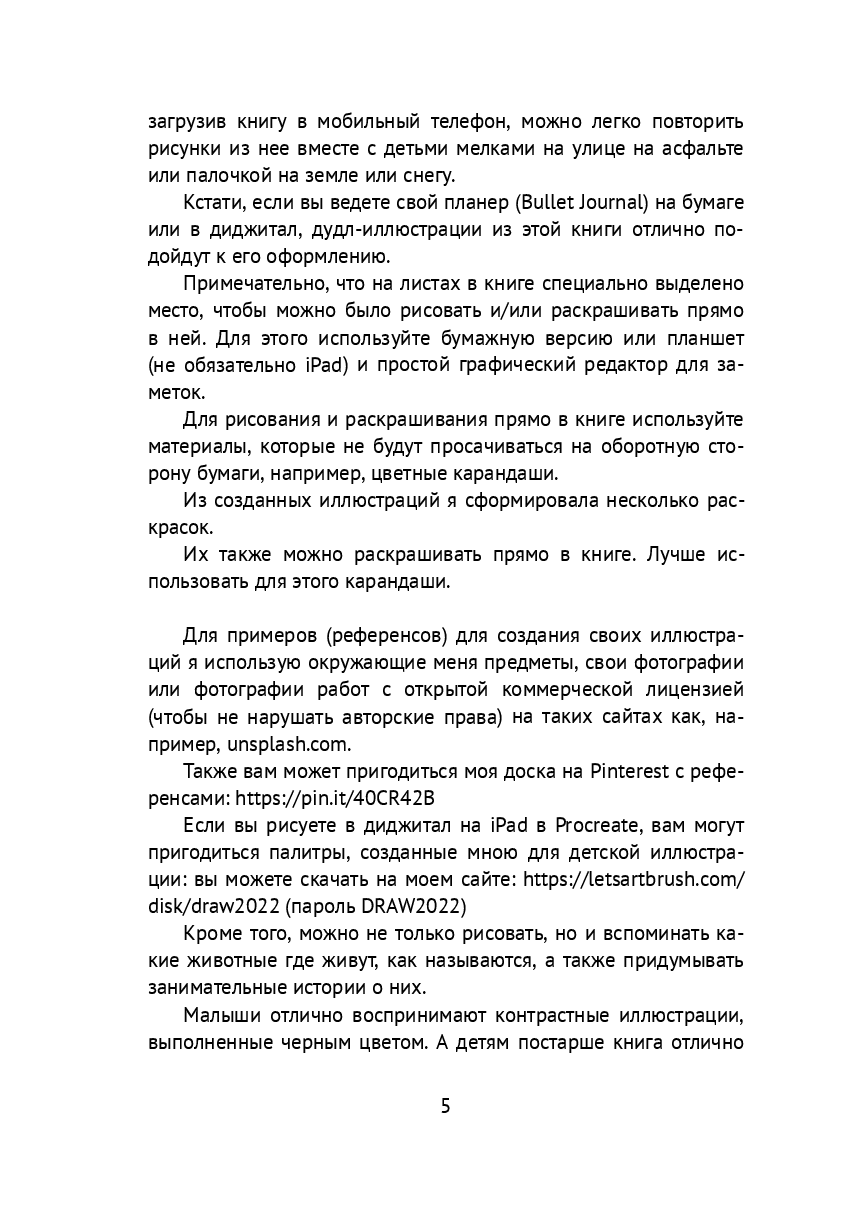 загрузив книгу в мобильный телефон, можно легко повторить рисунки из нее вместе с детьми мелками на улице на асфальте или палочкой на земле или снегу.

Кстати, если вы ведете свой планер (Bullet Journal) на бумаге или в диджитал, дудл-иллюстрации из этой книги отлично подойдут к его оформлению.

Примечательно, что на листах в книге специально выделено место, чтобы можно было рисовать и/или раскрашивать прямо в ней. Для этого используйте бумажную версию или планшет (не обязательно iPad) и простой графический редактор для заметок.

Для рисования и раскрашивания прямо в книге используйте материалы, которые не будут просачиваться на оборотную сторону бумаги, например, цветные карандаши.

Из созданных иллюстраций я сформировала несколько раскрасок.

Их также можно раскрашивать прямо в книге. Лучше использовать для этого карандаши.

Для примеров (референсов) для создания своих иллюстраций я использую окружающие меня предметы, свои фотографии или фотографии работ с открытой коммерческой лицензией (чтобы не нарушать авторские права) на таких сайтах как, например, unsplash.com.

Также вам может пригодиться моя доска на Pinterest с референсами: https://pin.it/40CR42B

Если вы рисуете в диджитал на iPad в Procreate, вам могут пригодиться палитры, созданные мною для детской иллюстрации: вы можете скачать на моем сайте: https://letsartbrush.com/disk/draw2022 (пароль DRAW2022)

Кроме того, можно не только рисовать, но и вспоминать какие животные где живут, как называются, а также придумывать занимательные истории о них.

Малыши отлично воспринимают контрастные иллюстрации, выполненные черным цветом. А детям постарше книга отлично

5